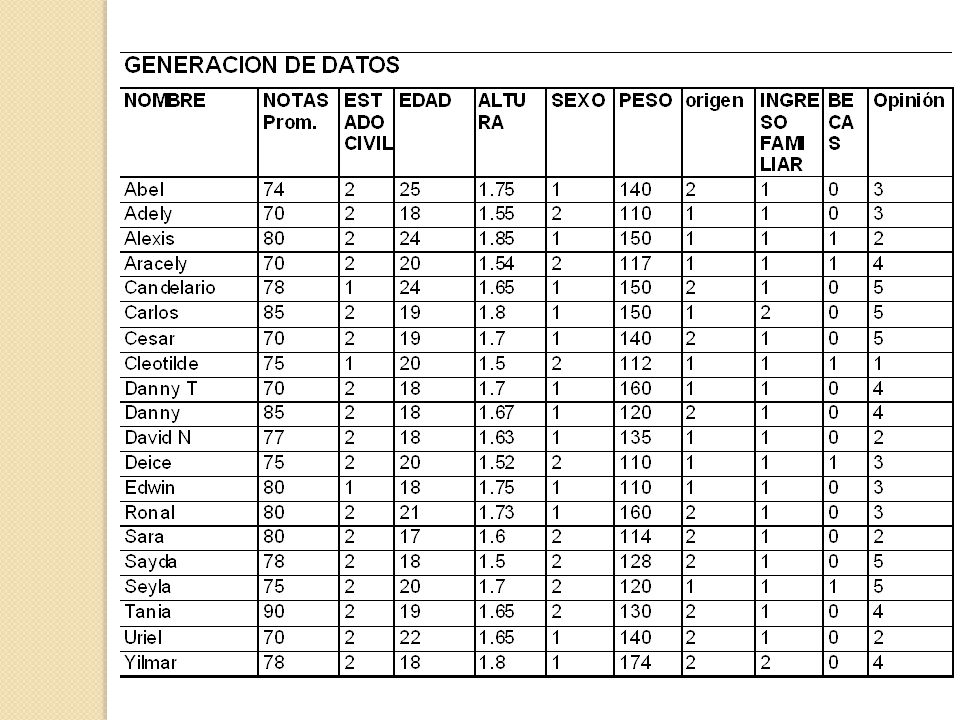 GENERACION DE DATOS

| NOMBRE | NOTAS Prom. | ESTADO CIVIL | EDAD | ALTURA | SEXO | PESO | origen | INGRESO FAMILIAR | BECAS | Opinión |
|---|---|---|---|---|---|---|---|---|---|---|
| Abel | 74 | 2 | 25 | 1.75 | 1 | 140 | 2 | 1 | 0 | 3 |
| Adely | 70 | 2 | 18 | 1.55 | 2 | 110 | 1 | 1 | 0 | 3 |
| Alexis | 80 | 2 | 24 | 1.85 | 1 | 150 | 1 | 1 | 1 | 2 |
| Aracely | 70 | 2 | 20 | 1.54 | 2 | 117 | 1 | 1 | 1 | 4 |
| Candelario | 78 | 1 | 24 | 1.65 | 1 | 150 | 2 | 1 | 0 | 5 |
| Carlos | 85 | 2 | 19 | 1.8 | 1 | 150 | 1 | 2 | 0 | 5 |
| Cesar | 70 | 2 | 19 | 1.7 | 1 | 140 | 2 | 1 | 0 | 5 |
| Cleotilde | 75 | 1 | 20 | 1.5 | 2 | 112 | 1 | 1 | 1 | 1 |
| Danny T | 70 | 2 | 18 | 1.7 | 1 | 160 | 1 | 1 | 0 | 4 |
| Danny | 85 | 2 | 18 | 1.67 | 1 | 120 | 2 | 1 | 0 | 4 |
| David N | 77 | 2 | 18 | 1.63 | 1 | 135 | 1 | 1 | 0 | 2 |
| Deice | 75 | 2 | 20 | 1.52 | 2 | 110 | 1 | 1 | 1 | 3 |
| Edwin | 80 | 1 | 18 | 1.75 | 1 | 110 | 1 | 1 | 0 | 3 |
| Ronal | 80 | 2 | 21 | 1.73 | 1 | 160 | 2 | 1 | 0 | 3 |
| Sara | 80 | 2 | 17 | 1.6 | 2 | 114 | 2 | 1 | 0 | 2 |
| Sayda | 78 | 2 | 18 | 1.5 | 2 | 128 | 2 | 1 | 0 | 5 |
| Seyla | 75 | 2 | 20 | 1.7 | 2 | 120 | 1 | 1 | 1 | 5 |
| Tania | 90 | 2 | 19 | 1.65 | 2 | 130 | 2 | 1 | 0 | 4 |
| Uriel | 70 | 2 | 22 | 1.65 | 1 | 140 | 2 | 1 | 0 | 2 |
| Yilmar | 78 | 2 | 18 | 1.8 | 1 | 174 | 2 | 2 | 0 | 4 |